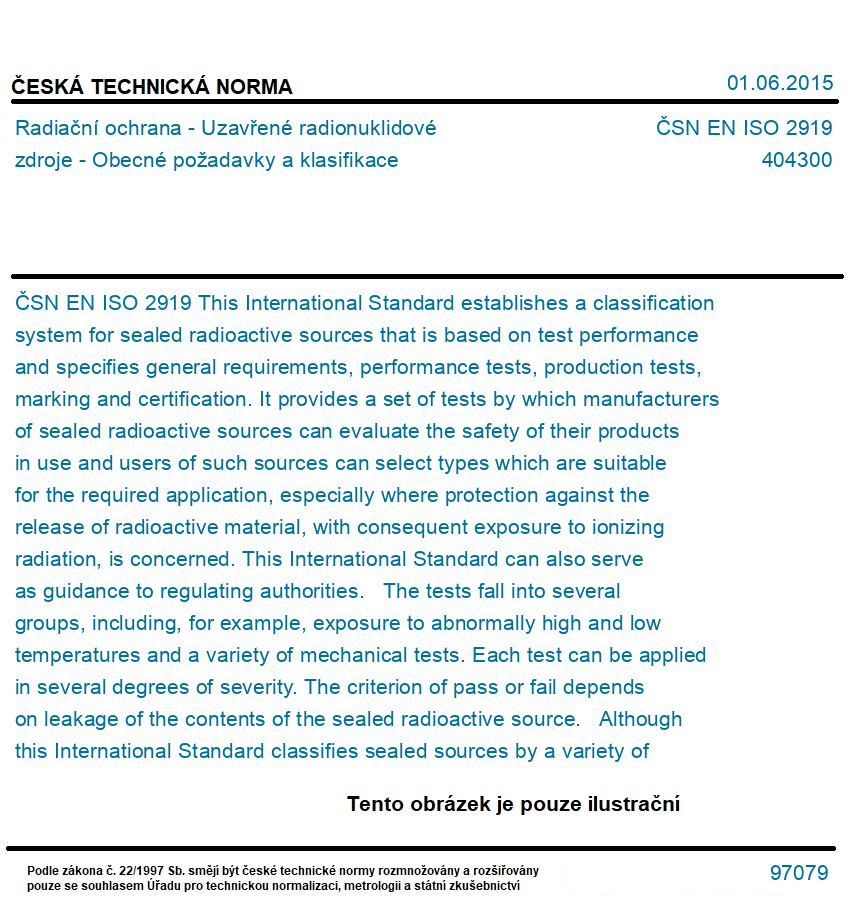 ČESKÁ TECHNICKÁ NORMA

01.06.2015

Radiační ochrana - Uzavřené radionuklidové zdroje - Obecné požadavky a klasifikace

ČSN EN ISO 2919
404300

ČSN EN ISO 2919 This International Standard establishes a classification system for sealed radioactive sources that is based on test performance and specifies general requirements, performance tests, production tests, marking and certification. It provides a set of tests by which manufacturers of sealed radioactive sources can evaluate the safety of their products in use and users of such sources can select types which are suitable for the required application, especially where protection against the release of radioactive material, with consequent exposure to ionizing radiation, is concerned. This International Standard can also serve as guidance to regulating authorities. The tests fall into several groups, including, for example, exposure to abnormally high and low temperatures and a variety of mechanical tests. Each test can be applied in several degrees of severity. The criterion of pass or fail depends on leakage of the contents of the sealed radioactive source. Although this International Standard classifies sealed sources by a variety of

Tento obrázek je pouze ilustrační

Podle zákona č. 22/1997 Sb. smějí být české technické normy rozmnožovány a rozšiřovány pouze se souhlasem Úřadu pro technickou normalizaci, metrologii a státní zkušebnictví

97079